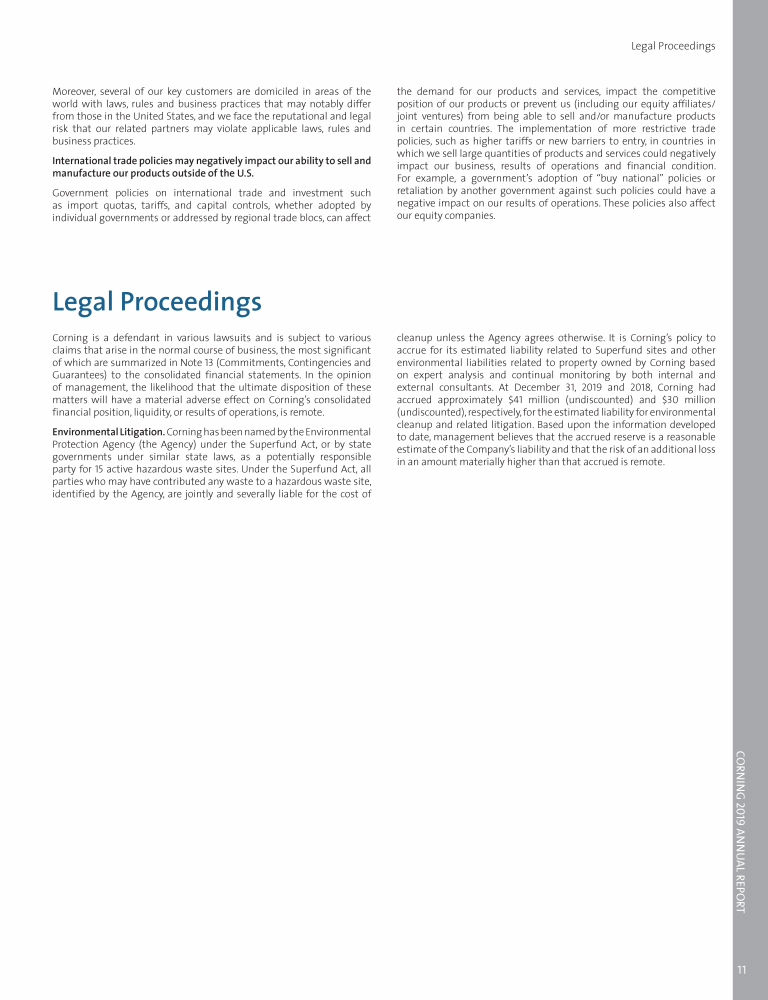 Legal Proceedings

Moreover, several of our key customers are domiciled in areas of the world with laws, rules and business practices that may notably differ from those in the United States, and we face the reputational and legal risk that our related partners may violate applicable laws, rules and business practices.

International trade policies may negatively impact our ability to sell and manufacture our products outside of the U.S.

Government policies on international trade and investment such as import quotas, tariffs, and capital controls, whether adopted by individual governments or addressed by regional trade blocs, can affect the demand for our products and services, impact the competitive position of our products or prevent us (including our equity affiliates/joint ventures) from being able to sell and/or manufacture products in certain countries. The implementation of more restrictive trade policies, such as higher tariffs or new barriers to entry, in countries in which we sell large quantities of products and services could negatively impact our business, results of operations and financial condition. For example, a government's adoption of "buy national" policies or retaliation by another government against such policies could have a negative impact on our results of operations. These policies also affect our equity companies.

Legal Proceedings

Corning is a defendant in various lawsuits and is subject to various claims that arise in the normal course of business, the most significant of which are summarized in Note 13 (Commitments, Contingencies and Guarantees) to the consolidated financial statements. In the opinion of management, the likelihood that the ultimate disposition of these matters will have a material adverse effect on Corning's consolidated financial position, liquidity, or results of operations, is remote.

Environmental Litigation. Corning has been named by the Environmental Protection Agency (the Agency) under the Superfund Act, or by state governments under similar state laws, as a potentially responsible party for 15 active hazardous waste sites. Under the Superfund Act, all parties who may have contributed any waste to a hazardous waste site, identified by the Agency, are jointly and severally liable for the cost of cleanup unless the Agency agrees otherwise. It is Corning's policy to accrue for its estimated liability related to Superfund sites and other environmental liabilities related to property owned by Corning based on expert analysis and continual monitoring by both internal and external consultants. At December 31, 2019 and 2018, Corning had accrued approximately $41 million (undiscounted) and $30 million (undiscounted), respectively, for the estimated liability for environmental cleanup and related litigation. Based upon the information developed to date, management believes that the accrued reserve is a reasonable estimate of the Company's liability and that the risk of an additional loss in an amount materially higher than that accrued is remote.

CORNING 2019 ANNUAL REPORT

11